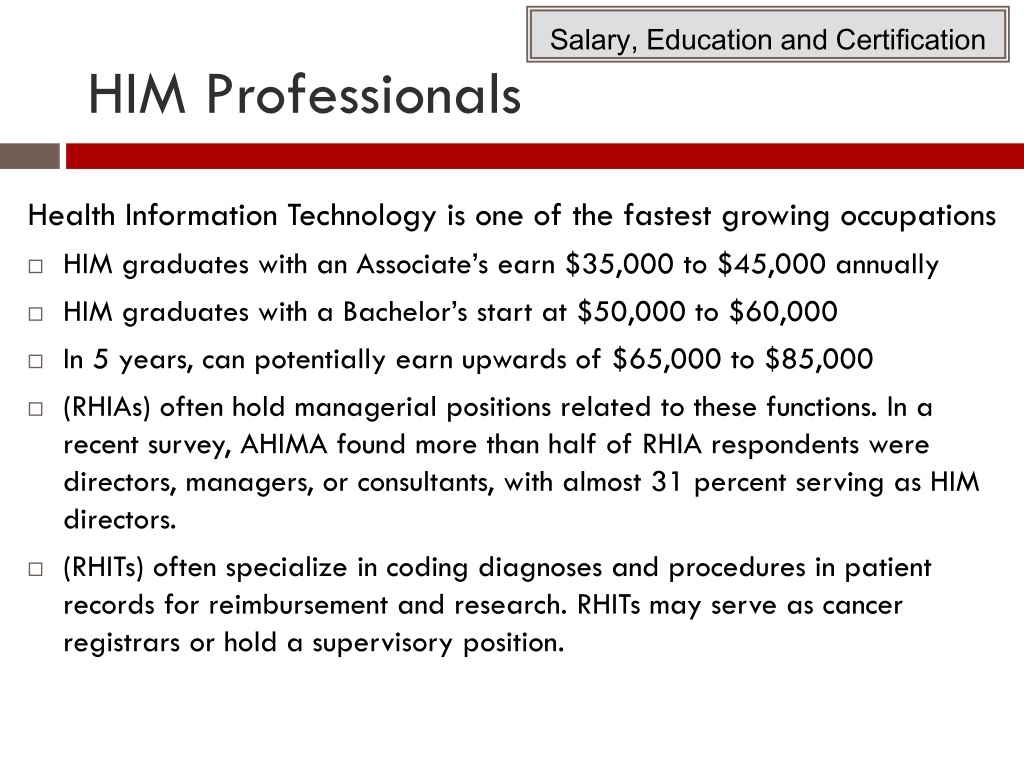 Salary, Education and Certification

HIM Professionals

Health Information Technology is one of the fastest growing occupations

□ HIM graduates with an Associate's earn \$35,000 to \$45,000 annually

□ HIM graduates with a Bachelor's start at \$50,000 to \$60,000

□ In 5 years, can potentially earn upwards of \$65,000 to \$85,000

□ (RHIAs) often hold managerial positions related to these functions. In a recent survey, AHIMA found more than half of RHIA respondents were directors, managers, or consultants, with almost 31 percent serving as HIM directors.

□ (RHITs) often specialize in coding diagnoses and procedures in patient records for reimbursement and research. RHITs may serve as cancer registrars or hold a supervisory position.